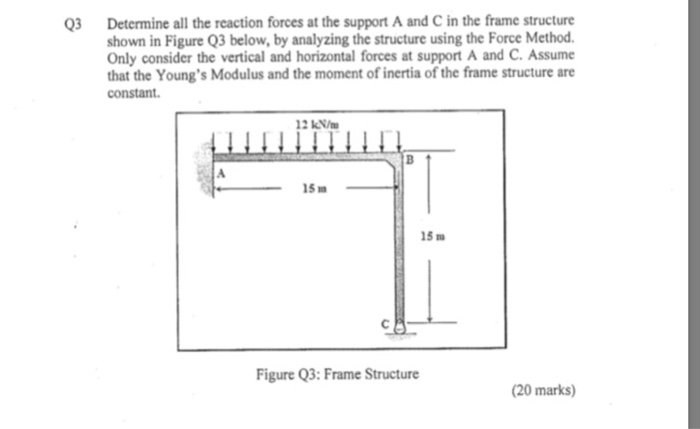 Q3 Determine all the reaction forces at the support A and C in the frame structure shown in Figure Q3 below, by analyzing the structure using the Force Method. Only consider the vertical and horizontal forces at support A and C. Assume that the Young's Modulus and the moment of inertia of the frame structure are constant.

12 kN/m

B

A

15 m

15 m

C

Figure Q3: Frame Structure

(20 marks)